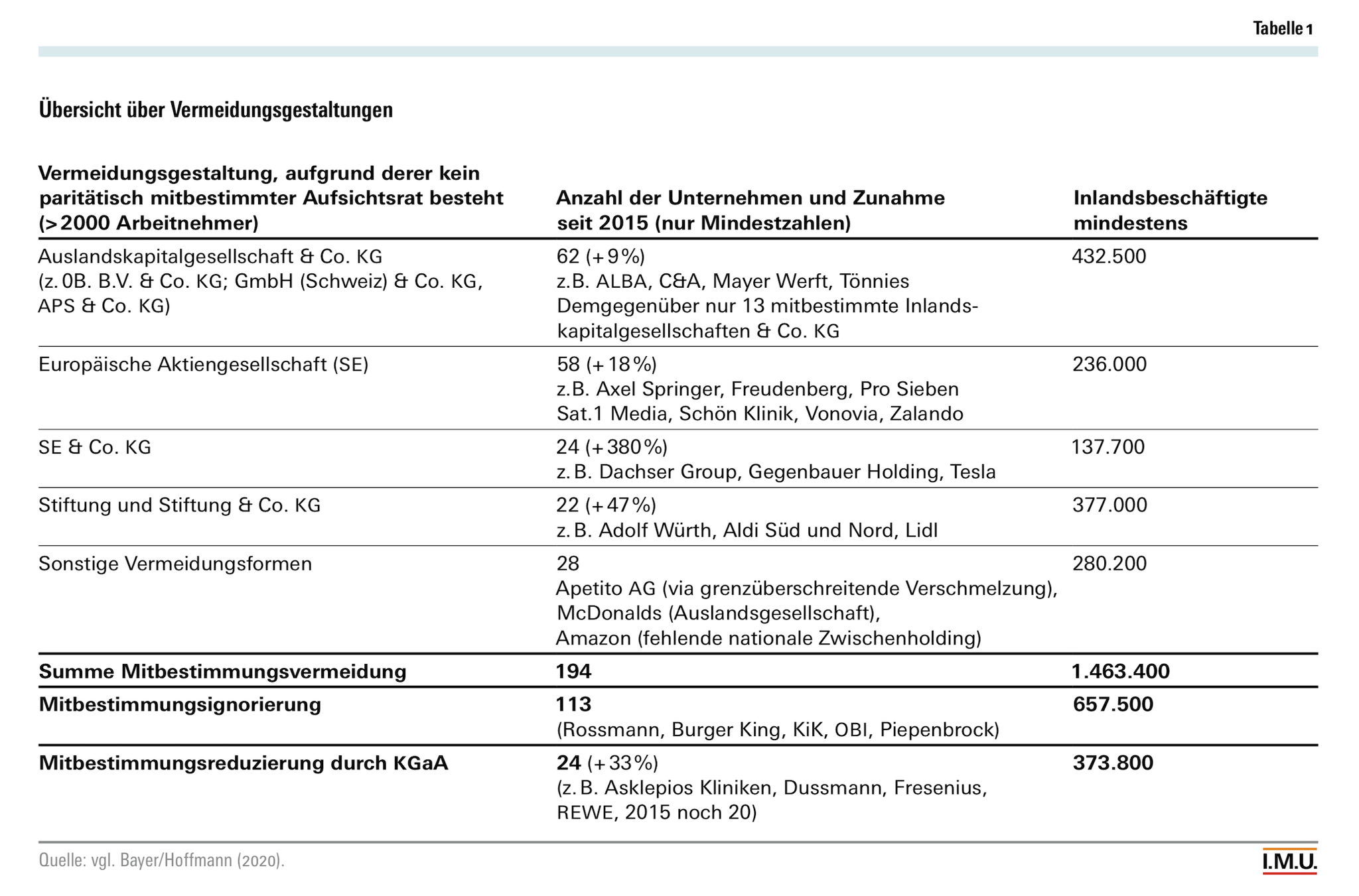 Tabelle 1

Übersicht über Vermeidungsgestaltungen

| Vermeidungsgestaltung, aufgrund derer kein paritätisch mitbestimmter Aufsichtsrat besteht (>2000 Arbeitnehmer) | Anzahl der Unternehmen und Zunahme seit 2015 (nur Mindestzahlen) | Inlandsbeschäftigte mindestens |
|---|---|---|
| Auslandskapitalgesellschaft & Co. KG (z. 0B. B.V. & Co. KG; GmbH (Schweiz) & Co. KG, APS & Co. KG) | 62 (+9%) z.B. ALBA, C&A, Mayer Werft, Tönnies Demgegenüber nur 13 mitbestimmte Inlandskapitalgesellschaften & Co. KG | 432.500 |
| Europäische Aktiengesellschaft (SE) | 58 (+18%) z.B. Axel Springer, Freudenberg, Pro Sieben Sat.1 Media, Schön Klinik, Vonovia, Zalando | 236.000 |
| SE & Co. KG | 24 (+380%) z. B. Dachser Group, Gegenbauer Holding, Tesla | 137.700 |
| Stiftung und Stiftung & Co. KG | 22 (+47%) z. B. Adolf Würth, Aldi Süd und Nord, Lidl | 377.000 |
| Sonstige Vermeidungsformen | 28 Apetito AG (via grenzüberschreitende Verschmelzung), McDonalds (Auslandsgesellschaft), Amazon (fehlende nationale Zwischenholding) | 280.200 |
| Summe Mitbestimmungsvermeidung | 194 | 1.463.400 |
| Mitbestimmungsignorierung | 113 (Rossmann, Burger King, KiK, OBI, Piepenbrock) | 657.500 |
| Mitbestimmungsreduzierung durch KGaA | 24 (+33%) (z. B. Asklepios Kliniken, Dussmann, Fresenius, REWE, 2015 noch 20) | 373.800 |

Quelle: vgl. Bayer/Hoffmann (2020).

I.M.U.